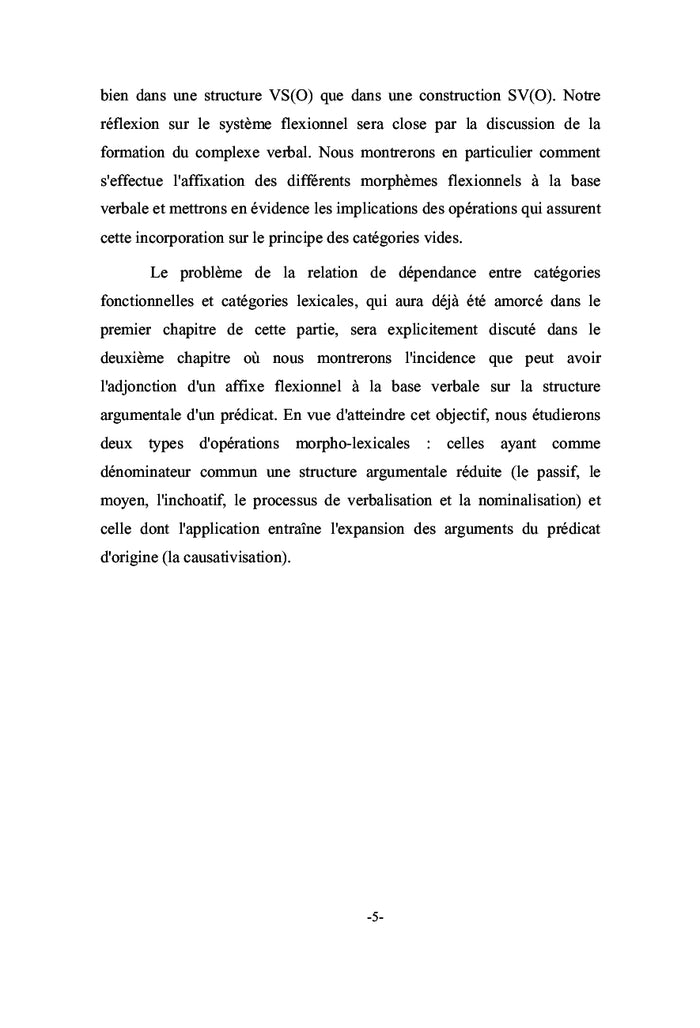 bien dans une structure VS(O) que dans une construction SV(O). Notre réflexion sur le système flexionnel sera close par la discussion de la formation du complexe verbal. Nous montrerons en particulier comment s'effectue l'affixation des différents morphèmes flexionnels à la base verbale et mettrons en évidence les implications des opérations qui assurent cette incorporation sur le principe des catégories vides.

Le problème de la relation de dépendance entre catégories fonctionnelles et catégories lexicales, qui aura déjà été amorcé dans le premier chapitre de cette partie, sera explicitement discuté dans le deuxième chapitre où nous montrerons l'incidence que peut avoir l'adjonction d'un affixe flexionnel à la base verbale sur la structure argumentale d'un prédicat. En vue d'atteindre cet objectif, nous étudierons deux types d'opérations morpho-lexicales : celles ayant comme dénominateur commun une structure argumentale réduite (le passif, le moyen, l'inchoatif, le processus de verbalisation et la nominalisation) et celle dont l'application entraîne l'expansion des arguments du prédicat d'origine (la causativisation).

-5-